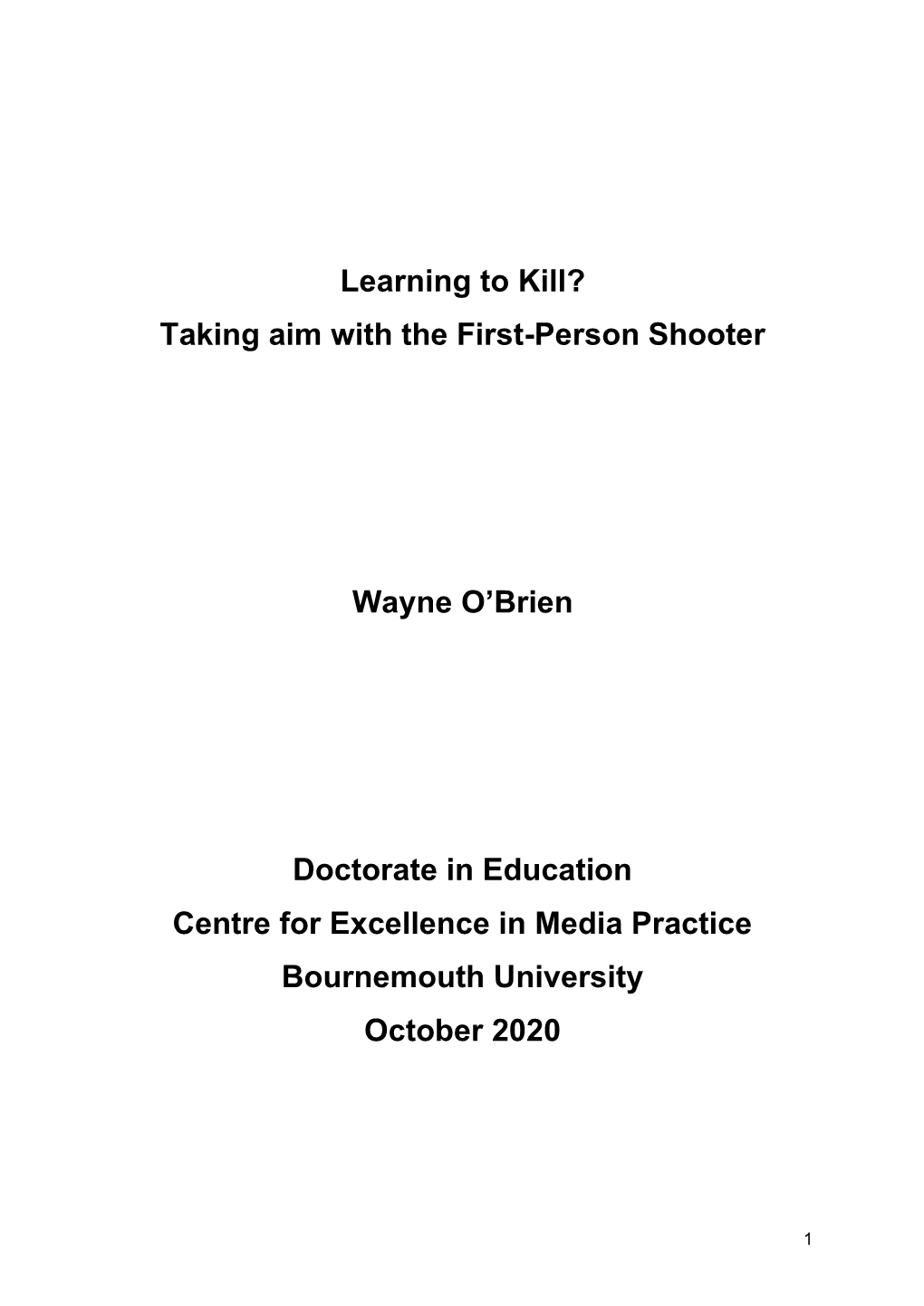 Learning to Kill?
Taking aim with the First-Person Shooter

Wayne O’Brien

Doctorate in Education
Centre for Excellence in Media Practice
Bournemouth University
October 2020

1